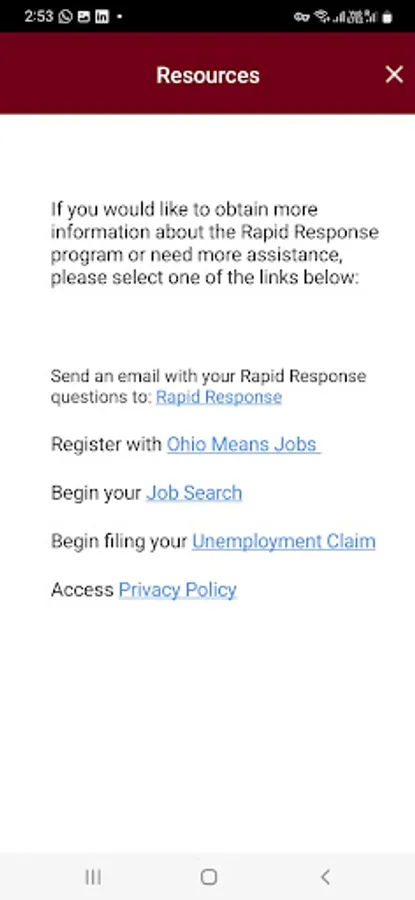 2:53

Resources

If you would like to obtain more information about the Rapid Response program or need more assistance, please select one of the links below:

Send an email with your Rapid Response questions to: Rapid Response

Register with Ohio Means Jobs

Begin your Job Search

Begin filing your Unemployment Claim

Access Privacy Policy